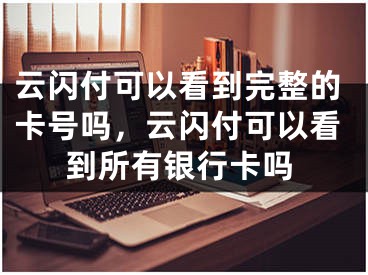 云闪付可以看到完整的卡号吗，云闪付可以看到所有银行卡吗